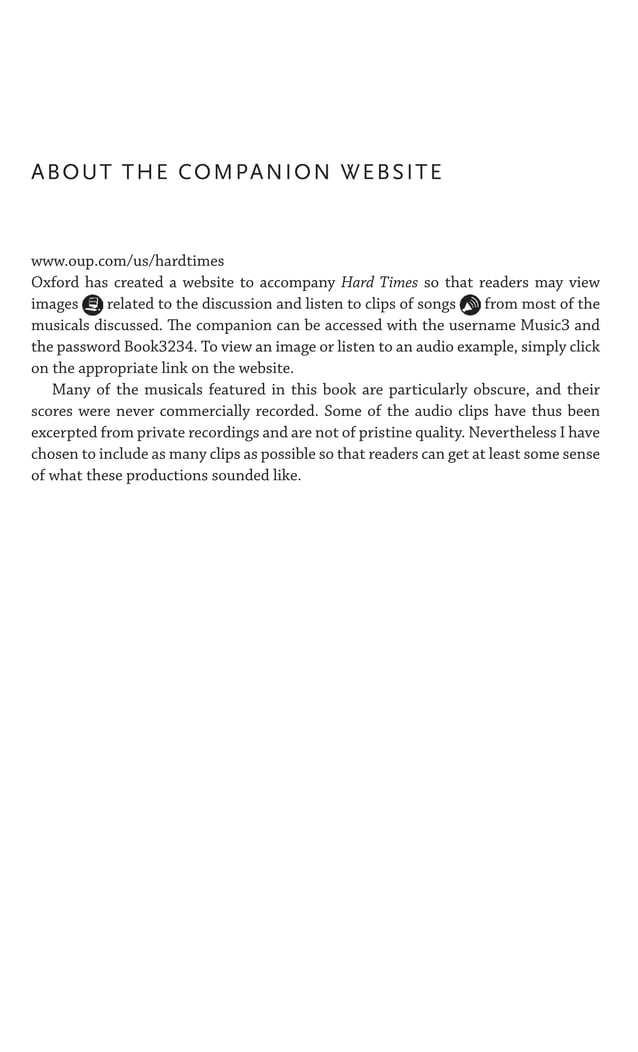 ABOUT THE COMPANION WEBSITE

www.oup.com/us/hardtimes
Oxford has created a website to accompany Hard Times so that readers may view images related to the discussion and listen to clips of songs from most of the musicals discussed. The companion can be accessed with the username Music3 and the password Book3234. To view an image or listen to an audio example, simply click on the appropriate link on the website.

Many of the musicals featured in this book are particularly obscure, and their scores were never commercially recorded. Some of the audio clips have thus been excerpted from private recordings and are not of pristine quality. Nevertheless I have chosen to include as many clips as possible so that readers can get at least some sense of what these productions sounded like.